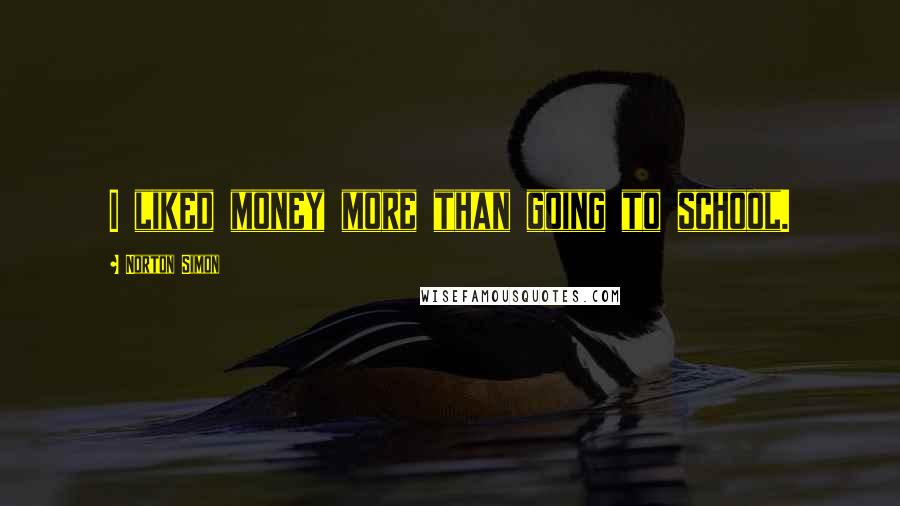 I LIKED MONEY MORE THAN GOING TO SCHOOL.

- NORTON SIMON

WISEFAMOUSQUOTES.COM